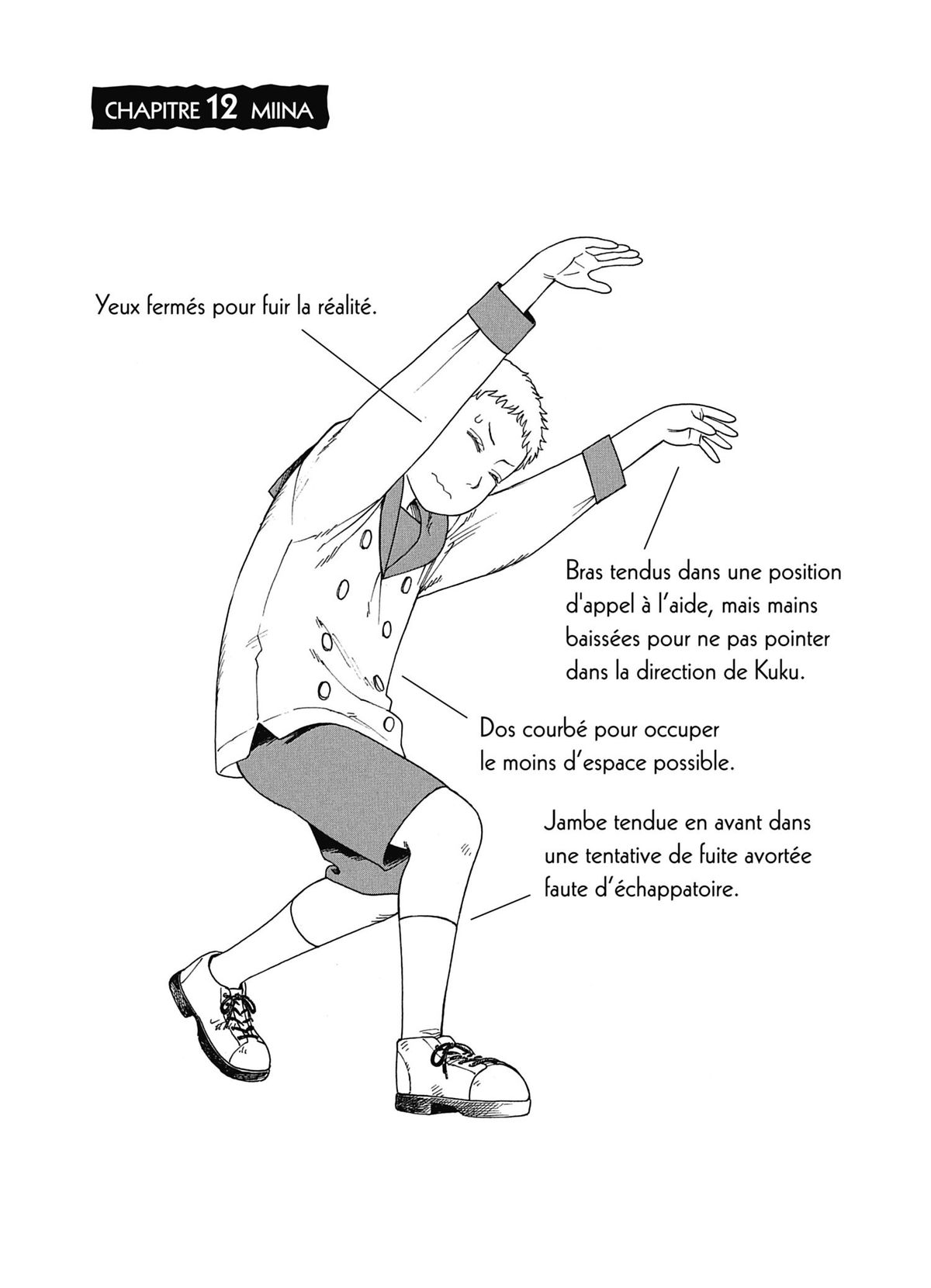 CHAPITRE 12 MIINA

Yeux fermés pour fuir la réalité.

Bras tendus dans une position d'appel à l'aide, mais mains baissées pour ne pas pointer dans la direction de Kuku.

Dos courbé pour occuper le moins d'espace possible.

Jambe tendue en avant dans une tentative de fuite avortée faute d'échappatoire.